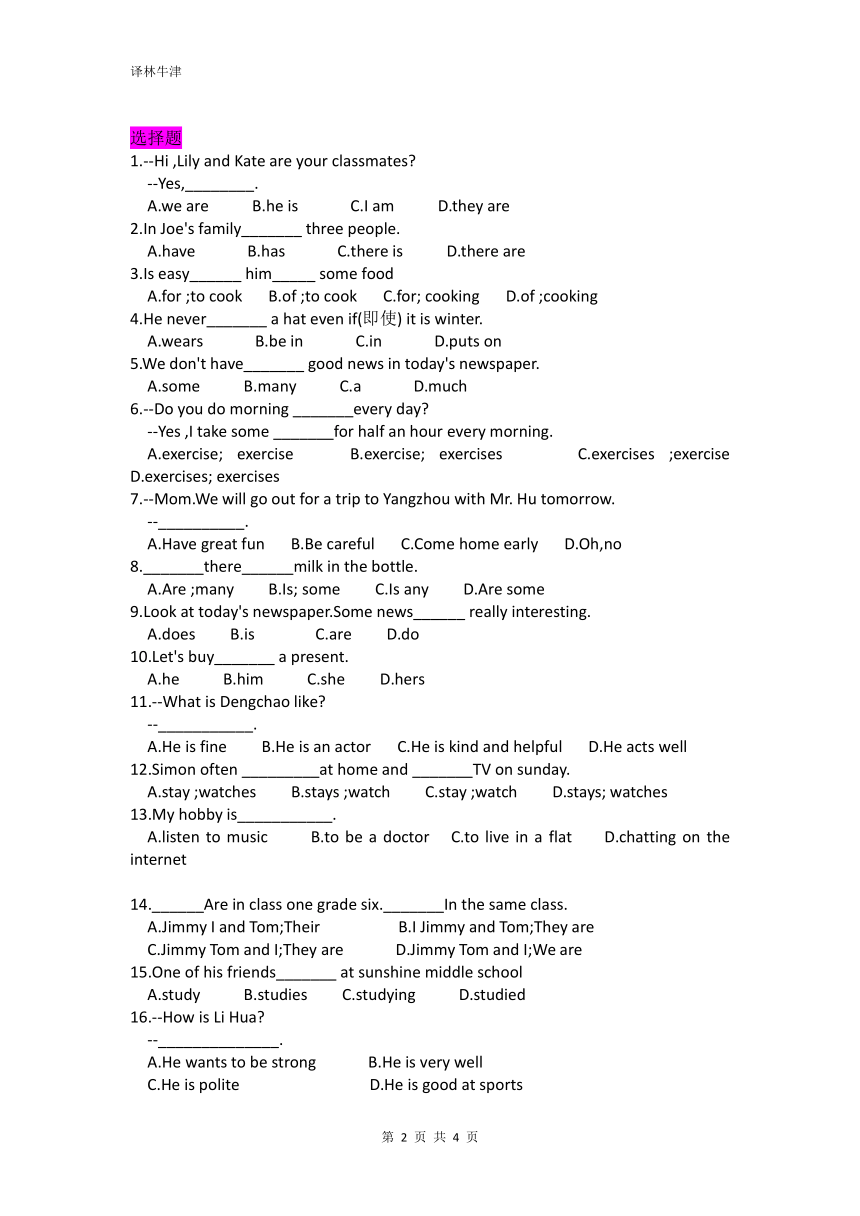 译林牛津

选择题
1.--Hi ,Lily and Kate are your classmates?
--Yes,________.
A.we are B.he is C.I am D.they are
2.In Joe's family_______ three people.
A.have B.has C.there is D.there are
3.Is easy______ him_____ some food
A.for ;to cook B.of ;to cook C.for; cooking D.of ;cooking
4.He never_______ a hat even if(即使) it is winter.
A.wears B.be in C.in D.puts on
5.We don't have_______ good news in today's newspaper.
A.some B.many C.a D.much
6.--Do you do morning _______every day?
--Yes ,I take some _______for half an hour every morning.
A.exercise; exercise B.exercise; exercises C.exercises ;exercise D.exercises; exercises
7.--Mom.We will go out for a trip to Yangzhou with Mr. Hu tomorrow.
--__________.
A.Have great fun B.Be careful C.Come home early D.Oh,no
8._______there______milk in the bottle.
A.Are ;many B.Is; some C.Is any D.Are some
9.Look at today's newspaper.Some news______ really interesting.
A.does B.is C.are D.do
10.Let's buy_______ a present.
A.he B.him C.she D.hers
11.--What is Dengchao like?
--___________.
A.He is fine B.He is an actor C.He is kind and helpful D.He acts well
12.Simon often _________at home and _______TV on sunday.
A.stay ;watches B.stays ;watch C.stay ;watch D.stays; watches
13.My hobby is___________.
A.listen to music B.to be a doctor C.to live in a flat D.chatting on the internet

14.______Are in class one grade six._______In the same class.
A.Jimmy I and Tom;Their B.I Jimmy and Tom;They are
C.Jimmy Tom and I;They are D.Jimmy Tom and I;We are
15.One of his friends_______ at sunshine middle school
A.study B.studies C.studying D.studied
16.--How is Li Hua?
--______________.
A.He wants to be strong B.He is very well
C.He is polite D.He is good at sports

第 2 页 共 4 页